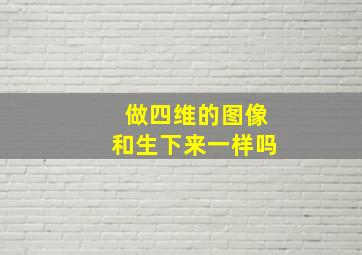 做四维的图像
和生下来一样吗